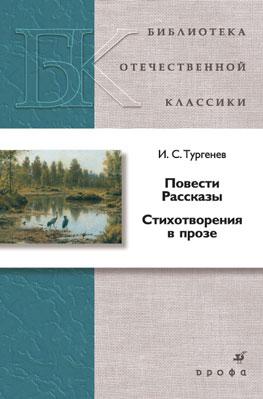 БК
БИБЛИОТЕКА
ОТЕЧЕСТВЕННОЙ
КЛАССИКИ

И. С. Тургенев

Повести
Рассказы

Стихотворения
в прозе

дрофа